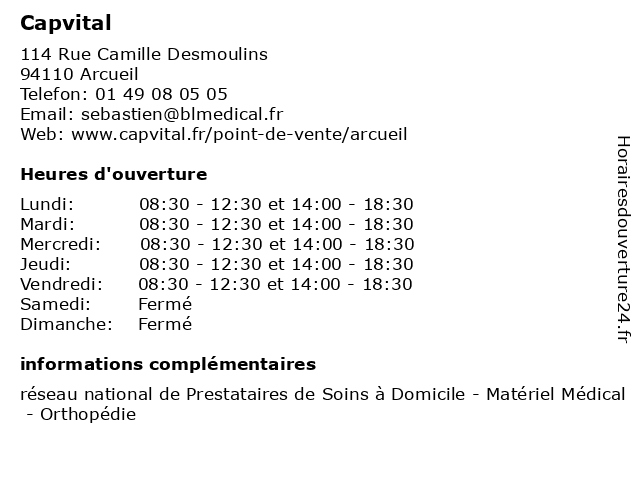 Capvital

114 Rue Camille Desmoulins
94110 Arcueil
Telefon: 01 49 08 05 05
Email: sebastien@blmedical.fr
Web: www.capvital.fr/point-de-vente/arcueil

Heures d'ouverture

| | |
|---|---|
| Lundi: | 08:30 - 12:30 et 14:00 - 18:30 |
| Mardi: | 08:30 - 12:30 et 14:00 - 18:30 |
| Mercredi: | 08:30 - 12:30 et 14:00 - 18:30 |
| Jeudi: | 08:30 - 12:30 et 14:00 - 18:30 |
| Vendredi: | 08:30 - 12:30 et 14:00 - 18:30 |
| Samedi: | Fermé |
| Dimanche: | Fermé |

informations complémentaires

réseau national de Prestataires de Soins à Domicile - Matériel Médical - Orthopédie

Horairesdouverture24.fr